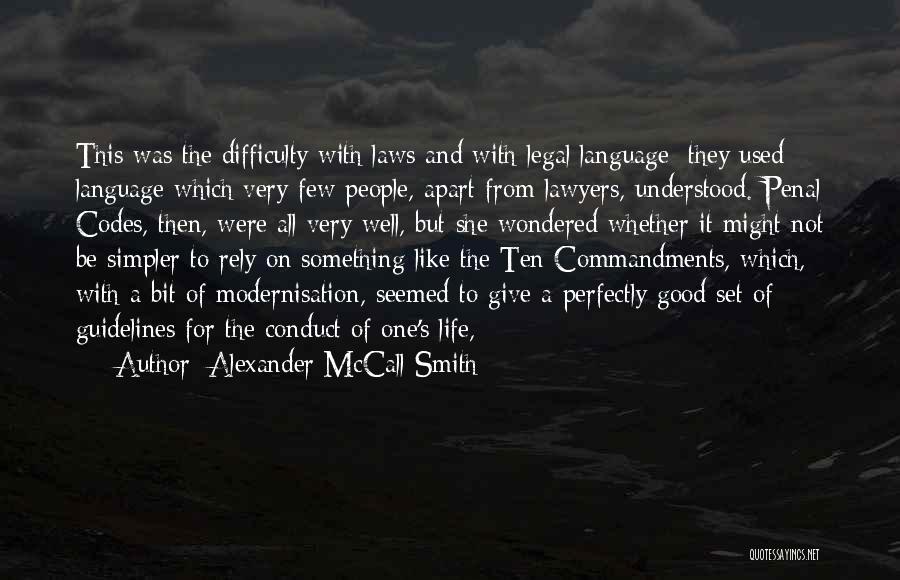 This was the difficulty with laws and with legal language: they used language which very few people, apart from lawyers, understood. Penal Codes, then, were all very well, but she wondered whether it might not be simpler to rely on something like the Ten Commandments, which, with a bit of modernisation, seemed to give a perfectly good set of guidelines for the conduct of one's life,

— Author: Alexander McCall Smith

QUOTESSAYINGS.NET